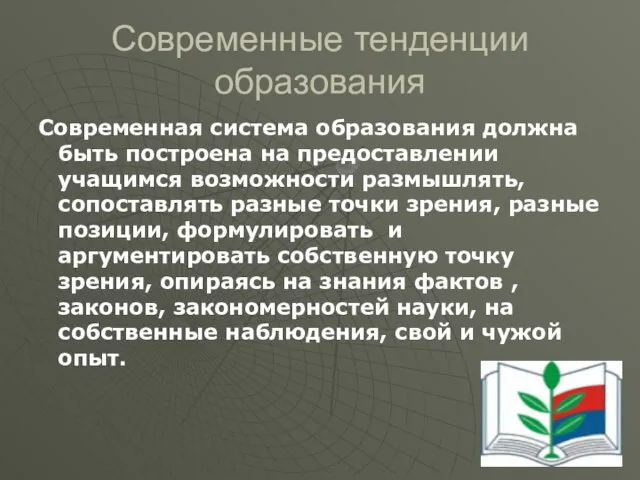 Современные тенденции образования

Современная система образования должна быть построена на предоставлении учащимся возможности размышлять, сопоставлять разные точки зрения, разные позиции, формулировать и аргументировать собственную точку зрения, опираясь на знания фактов , законов, закономерностей науки, на собственные наблюдения, свой и чужой опыт.